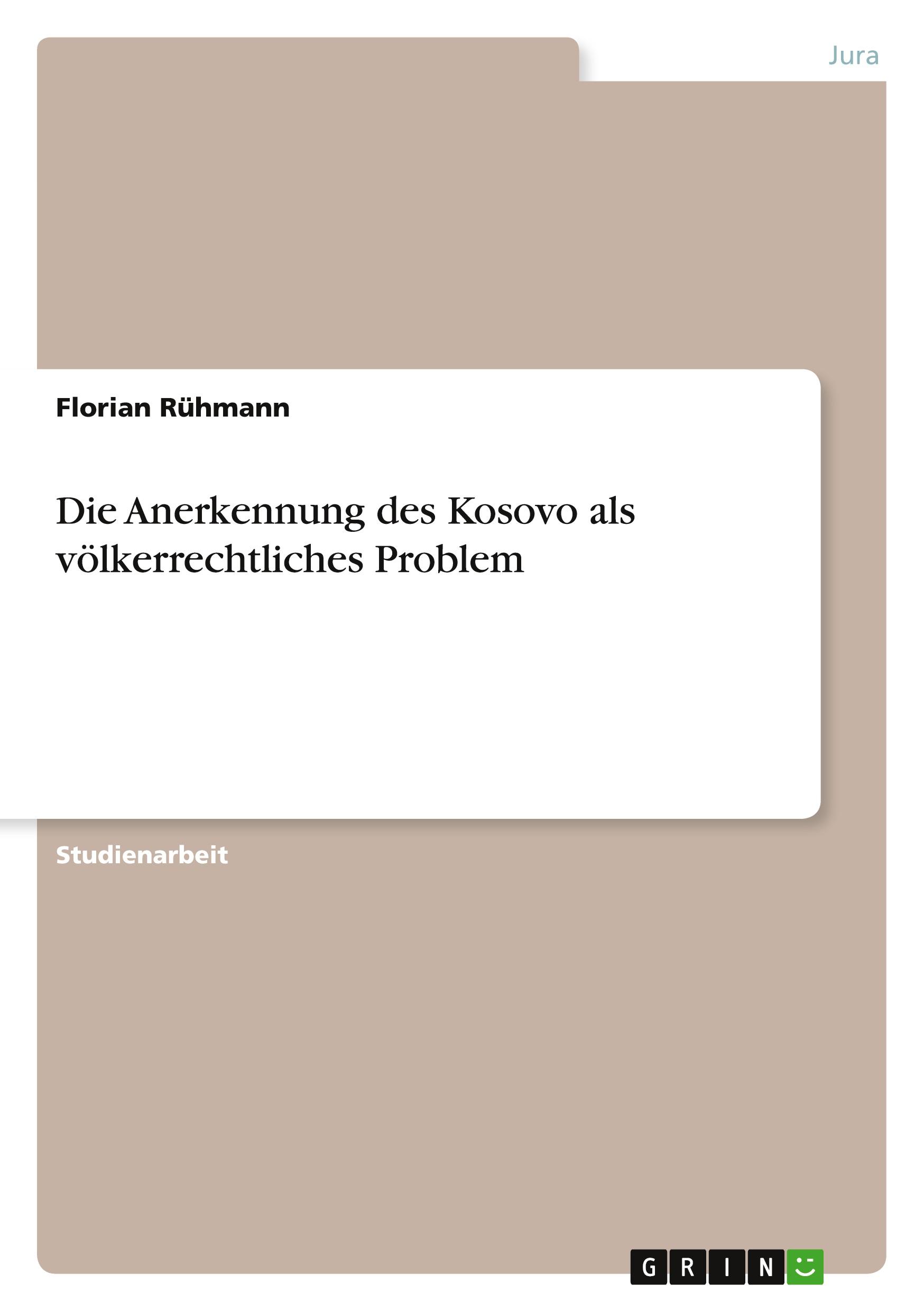 Jura

Florian Rühmann

Die Anerkennung des Kosovo als völkerrechtliches Problem

Studienarbeit

GRIN